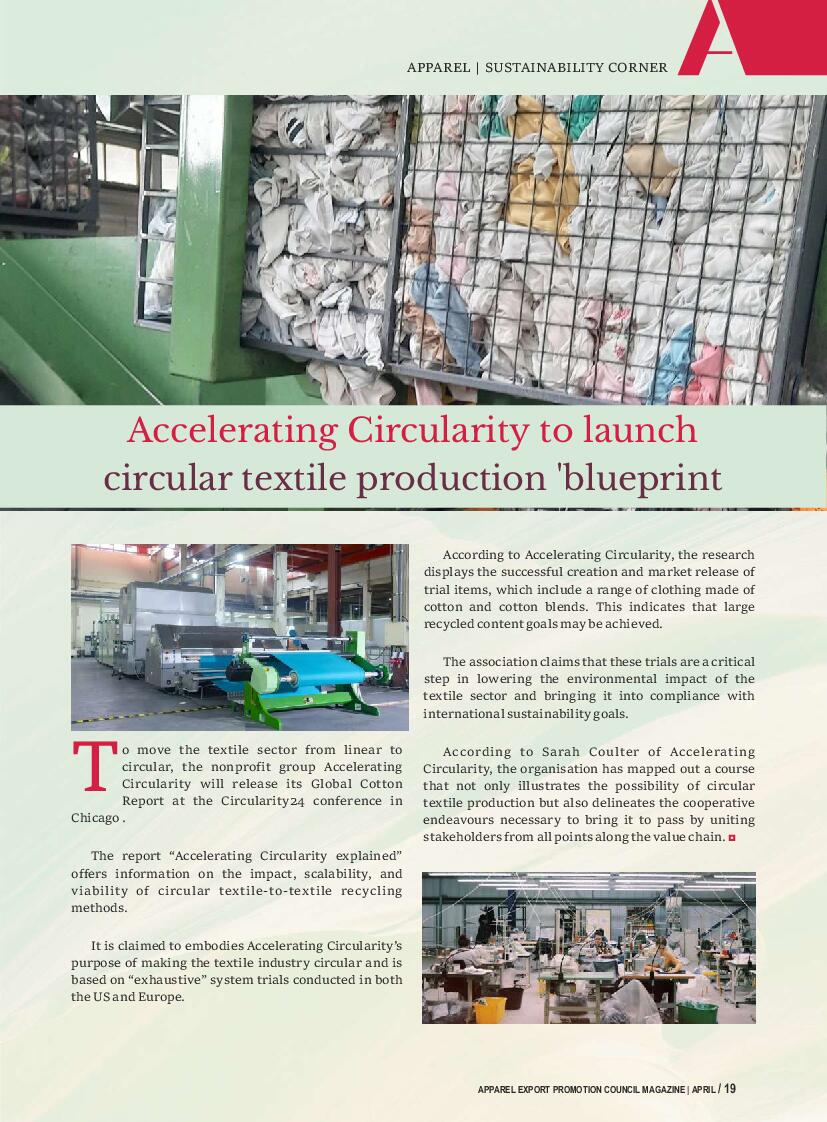 APPAREL | SUSTAINABILITY CORNER

Accelerating Circularity to launch circular textile production 'blueprint

To move the textile sector from linear to circular, the nonprofit group Accelerating Circularity will release its Global Cotton Report at the Circularity24 conference in Chicago .

The report “Accelerating Circularity explained” offers information on the impact, scalability, and viability of circular textile-to-textile recycling methods.

It is claimed to embodies Accelerating Circularity’s purpose of making the textile industry circular and is based on “exhaustive” system trials conducted in both the US and Europe.

According to Accelerating Circularity, the research displays the successful creation and market release of trial items, which include a range of clothing made of cotton and cotton blends. This indicates that large recycled content goals may be achieved.

The association claims that these trials are a critical step in lowering the environmental impact of the textile sector and bringing it into compliance with international sustainability goals.

According to Sarah Coulter of Accelerating Circularity, the organisation has mapped out a course that not only illustrates the possibility of circular textile production but also delineates the cooperative endeavours necessary to bring it to pass by uniting stakeholders from all points along the value chain.

APPAREL EXPORT PROMOTION COUNCIL MAGAZINE | APRIL / 19